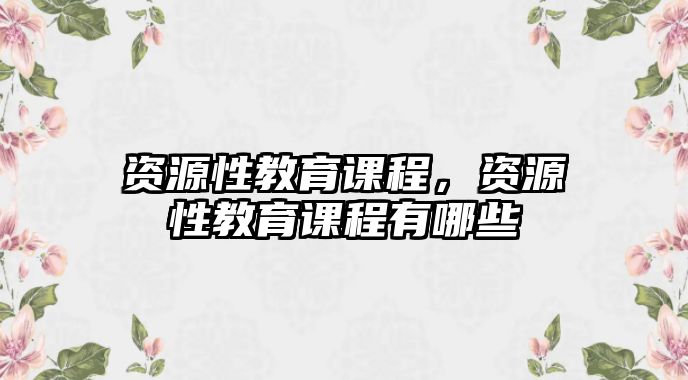 资源性教育课程，资源性教育课程有哪些